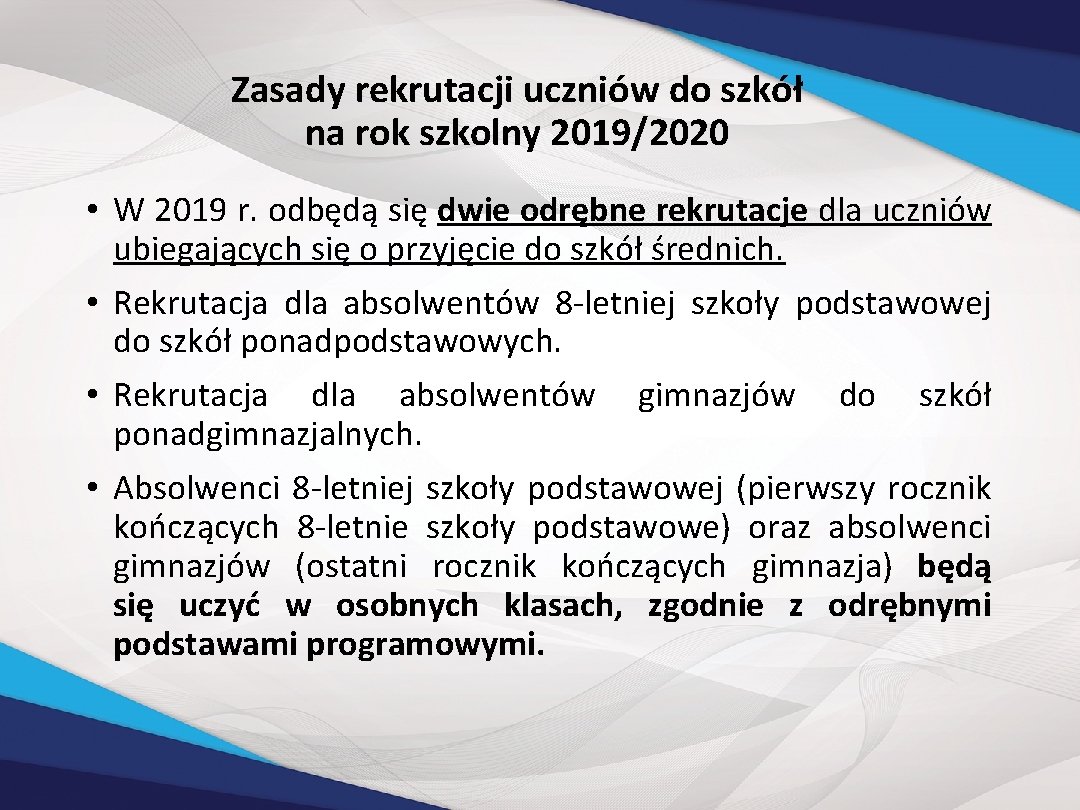 Zasady rekrutacji uczniów do szkół
na rok szkolny 2019/2020

• W 2019 r. odbędą się dwie odrębne rekrutacje dla uczniów ubiegających się o przyjęcie do szkół średnich.

• Rekrutacja dla absolwentów 8-letniej szkoły podstawowej do szkół ponadpodstawowych.

• Rekrutacja dla absolwentów gimnazjów do szkół ponadgimnazjalnych.

• Absolwenci 8-letniej szkoły podstawowej (pierwszy rocznik kończących 8-letnie szkoły podstawowe) oraz absolwenci gimnazjów (ostatni rocznik kończących gimnazja) będą się uczyć w osobnych klasach, zgodnie z odrębnymi podstawami programowymi.